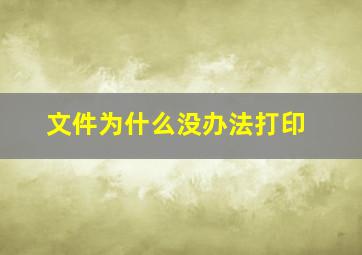 文件为什么没办法打印